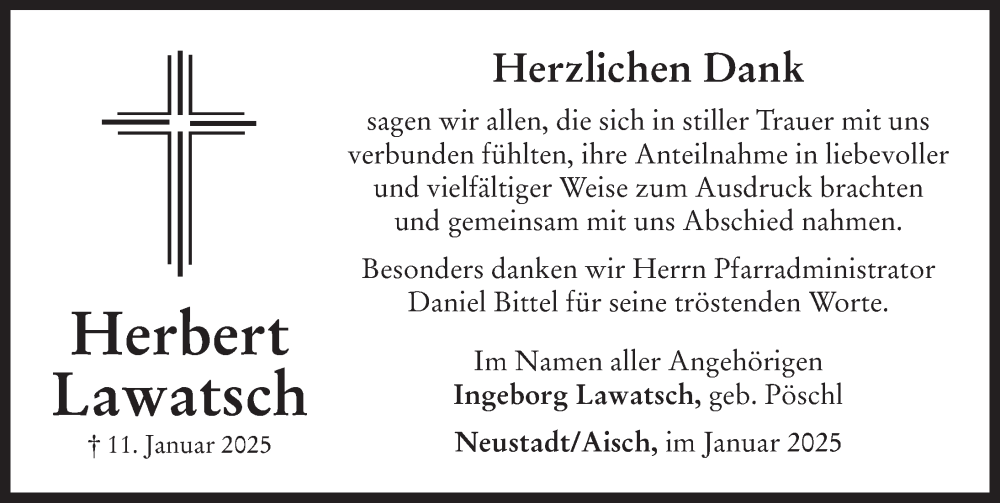 Herbert Lawatsch

† 11. Januar 2025

Herzlichen Dank

sagen wir allen, die sich in stiller Trauer mit uns verbunden fühlten, ihre Anteilnahme in liebevoller und vielfältiger Weise zum Ausdruck brachten und gemeinsam mit uns Abschied nahmen.

Besonders danken wir Herrn Pfarradministrator Daniel Bittel für seine tröstenden Worte.

Im Namen aller Angehörigen
Ingeborg Lawatsch, geb. Pöschl

Neustadt/Aisch, im Januar 2025